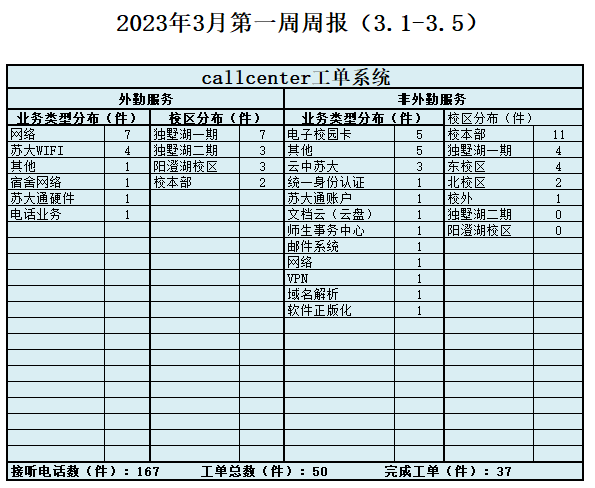 2023年3月第一周周报（3.1-3.5）

| callcenter工单系统 | | | | | | | |
|---|---|---|---|---|---|---|---|
| 外勤服务 | | | | 非外勤服务 | | | |
| 业务类型分布（件） | | 校区分布（件） | | 业务类型分布（件） | | 校区分布（件） | |
| 网络 | 7 | 独墅湖一期 | 7 | 电子校园卡 | 5 | 校本部 | 11 |
| 苏大WIFI | 4 | 独墅湖二期 | 3 | 其他 | 5 | 独墅湖一期 | 4 |
| 其他 | 1 | 阳澄湖校区 | 3 | 云中苏大 | 3 | 东校区 | 4 |
| 宿舍网络 | 1 | 校本部 | 2 | 统一身份认证 | 1 | 北校区 | 2 |
| 苏大通硬件 | 1 | | | 苏大通账户 | 1 | 校外 | 1 |
| 电话业务 | 1 | | | 文档云（云盘） | 1 | 独墅湖二期 | 0 |
| | | | | 师生事务中心 | 1 | 阳澄湖校区 | 0 |
| | | | | 邮件系统 | 1 | | |
| | | | | 网络 | 1 | | |
| | | | | VPN | 1 | | |
| | | | | 域名解析 | 1 | | |
| | | | | 软件正版化 | 1 | | |

接听电话数（件）：167 工单总数（件）：50 完成工单（件）：37